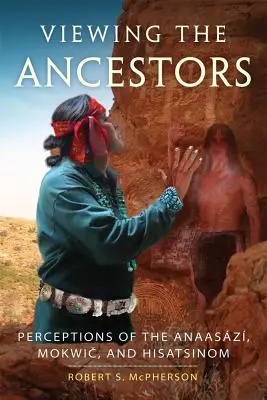 VIEWING THE
ANCESTORS

PERCEPTIONS OF THE ANAASÁZÍ, MOKWIĆ, AND HISATSINOM

ROBERT S. McPHERSON